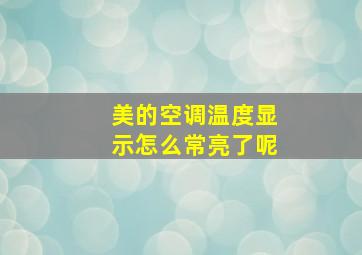 美的空调温度显示怎么常亮了呢